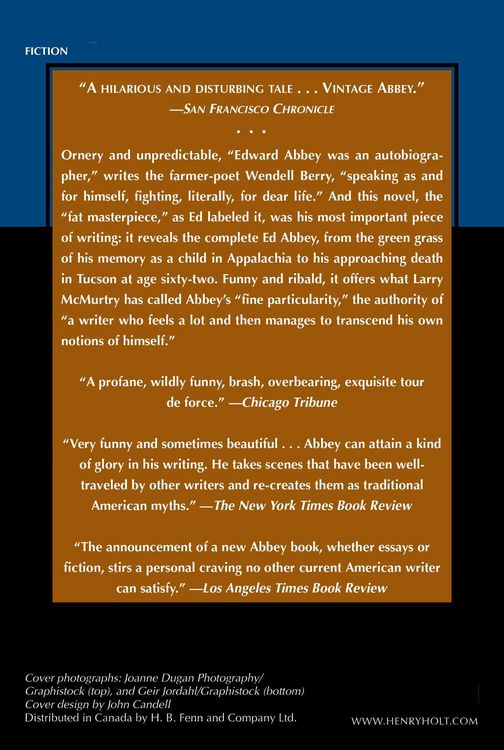 FICTION

"A HILARIOUS AND DISTURBING TALE . . . VINTAGE ABBEY."
—SAN FRANCISCO CHRONICLE

. . .

Ornery and unpredictable, "Edward Abbey was an autobiographer," writes the farmer-poet Wendell Berry, "speaking as and for himself, fighting, literally, for dear life." And this novel, the "fat masterpiece," as Ed labeled it, was his most important piece of writing: it reveals the complete Ed Abbey, from the green grass of his memory as a child in Appalachia to his approaching death in Tucson at age sixty-two. Funny and ribald, it offers what Larry McMurtry has called Abbey's "fine particularity," the authority of "a writer who feels a lot and then manages to transcend his own notions of himself."

"A profane, wildly funny, brash, overbearing, exquisite tour de force." —Chicago Tribune

"Very funny and sometimes beautiful . . . Abbey can attain a kind of glory in his writing. He takes scenes that have been well-traveled by other writers and re-creates them as traditional American myths." —The New York Times Book Review

"The announcement of a new Abbey book, whether essays or fiction, stirs a personal craving no other current American writer can satisfy." —Los Angeles Times Book Review

Cover photographs: Joanne Dugan Photography/ Graphistock (top), and Geir Jordahl/Graphistock (bottom)
Cover design by John Candell
Distributed in Canada by H. B. Fenn and Company Ltd.

WWW.HENRYHOLT.COM